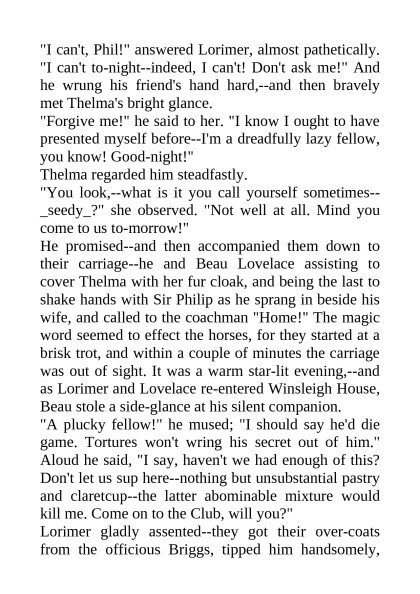 "I can't, Phil!" answered Lorimer, almost pathetically. "I can't to-night--indeed, I can't! Don't ask me!" And he wrung his friend's hand hard,--and then bravely met Thelma's bright glance.
"Forgive me!" he said to her. "I know I ought to have presented myself before--I'm a dreadfully lazy fellow, you know! Good-night!"
Thelma regarded him steadfastly.
"You look,--what is it you call yourself sometimes--_seedy_?" she observed. "Not well at all. Mind you come to us to-morrow!"
He promised--and then accompanied them down to their carriage--he and Beau Lovelace assisting to cover Thelma with her fur cloak, and being the last to shake hands with Sir Philip as he sprang in beside his wife, and called to the coachman "Home!" The magic word seemed to effect the horses, for they started at a brisk trot, and within a couple of minutes the carriage was out of sight. It was a warm star-lit evening,--and as Lorimer and Lovelace re-entered Winsleigh House, Beau stole a side-glance at his silent companion.
"A plucky fellow!" he mused; "I should say he'd die game. Tortures won't wring his secret out of him." Aloud he said, "I say, haven't we had enough of this? Don't let us sup here--nothing but unsubstantial pastry and claretcup--the latter abominable mixture would kill me. Come on to the Club, will you?"
Lorimer gladly assented--they got their over-coats from the officious Briggs, tipped him handsomely,